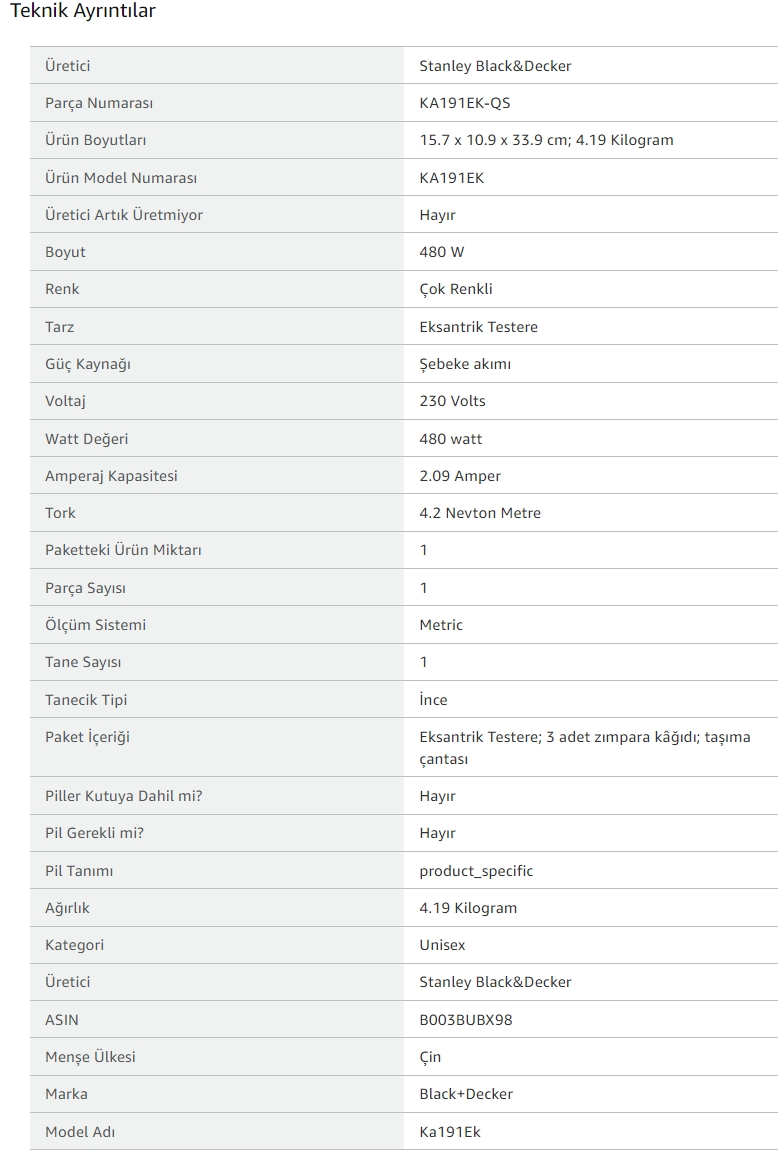 Teknik Ayrıntılar

| | |
|---|---|
| Üretici | Stanley Black&Decker |
| Parça Numarası | KA191EK-QS |
| Ürün Boyutları | 15.7 x 10.9 x 33.9 cm; 4.19 Kilogram |
| Ürün Model Numarası | KA191EK |
| Üretici Artık Üretmiyor | Hayır |
| Boyut | 480 W |
| Renk | Çok Renkli |
| Tarz | Eksantrik Testere |
| Güç Kaynağı | Şebeke akımı |
| Voltaj | 230 Volts |
| Watt Değeri | 480 watt |
| Amperaj Kapasitesi | 2.09 Amper |
| Tork | 4.2 Nevton Metre |
| Paketteki Ürün Miktarı | 1 |
| Parça Sayısı | 1 |
| Ölçüm Sistemi | Metric |
| Tane Sayısı | 1 |
| Tanecik Tipi | İnce |
| Paket İçeriği | Eksantrik Testere; 3 adet zımpara kâğıdı; taşıma çantası |
| Piller Kutuya Dahil mi? | Hayır |
| Pil Gerekli mi? | Hayır |
| Pil Tanımı | product_specific |
| Ağırlık | 4.19 Kilogram |
| Kategori | Unisex |
| Üretici | Stanley Black&Decker |
| ASIN | B003BUBX98 |
| Menşe Ülkesi | Çin |
| Marka | Black+Decker |
| Model Adı | Ka191Ek |